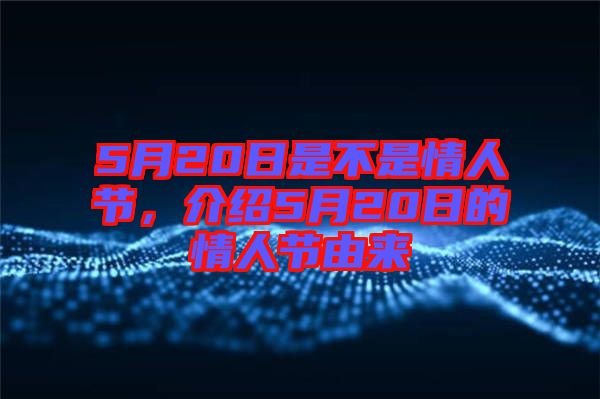 5月20日是不是情人节，介绍5月20日的情人节由来